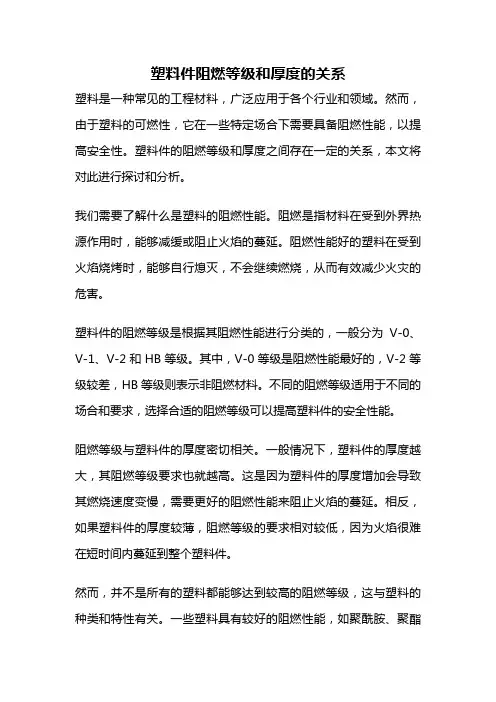 塑料件阻燃等级和厚度的关系

塑料是一种常见的工程材料，广泛应用于各个行业和领域。然而，由于塑料的可燃性，它在一些特定场合下需要具备阻燃性能，以提高安全性。塑料件的阻燃等级和厚度之间存在一定的关系，本文将对此进行探讨和分析。

我们需要了解什么是塑料的阻燃性能。阻燃是指材料在受到外界热源作用时，能够减缓或阻止火焰的蔓延。阻燃性能好的塑料在受到火焰烧烤时，能够自行熄灭，不会继续燃烧，从而有效减少火灾的危害。

塑料件的阻燃等级是根据其阻燃性能进行分类的，一般分为 V-0、V-1、V-2 和 HB 等级。其中，V-0 等级是阻燃性能最好的，V-2 等级较差，HB 等级则表示非阻燃材料。不同的阻燃等级适用于不同的场合和要求，选择合适的阻燃等级可以提高塑料件的安全性能。

阻燃等级与塑料件的厚度密切相关。一般情况下，塑料件的厚度越大，其阻燃等级要求也就越高。这是因为塑料件的厚度增加会导致其燃烧速度变慢，需要更好的阻燃性能来阻止火焰的蔓延。相反，如果塑料件的厚度较薄，阻燃等级的要求相对较低，因为火焰很难在短时间内蔓延到整个塑料件。

然而，并不是所有的塑料都能够达到较高的阻燃等级，这与塑料的种类和特性有关。一些塑料具有较好的阻燃性能，如聚酰胺、聚酯